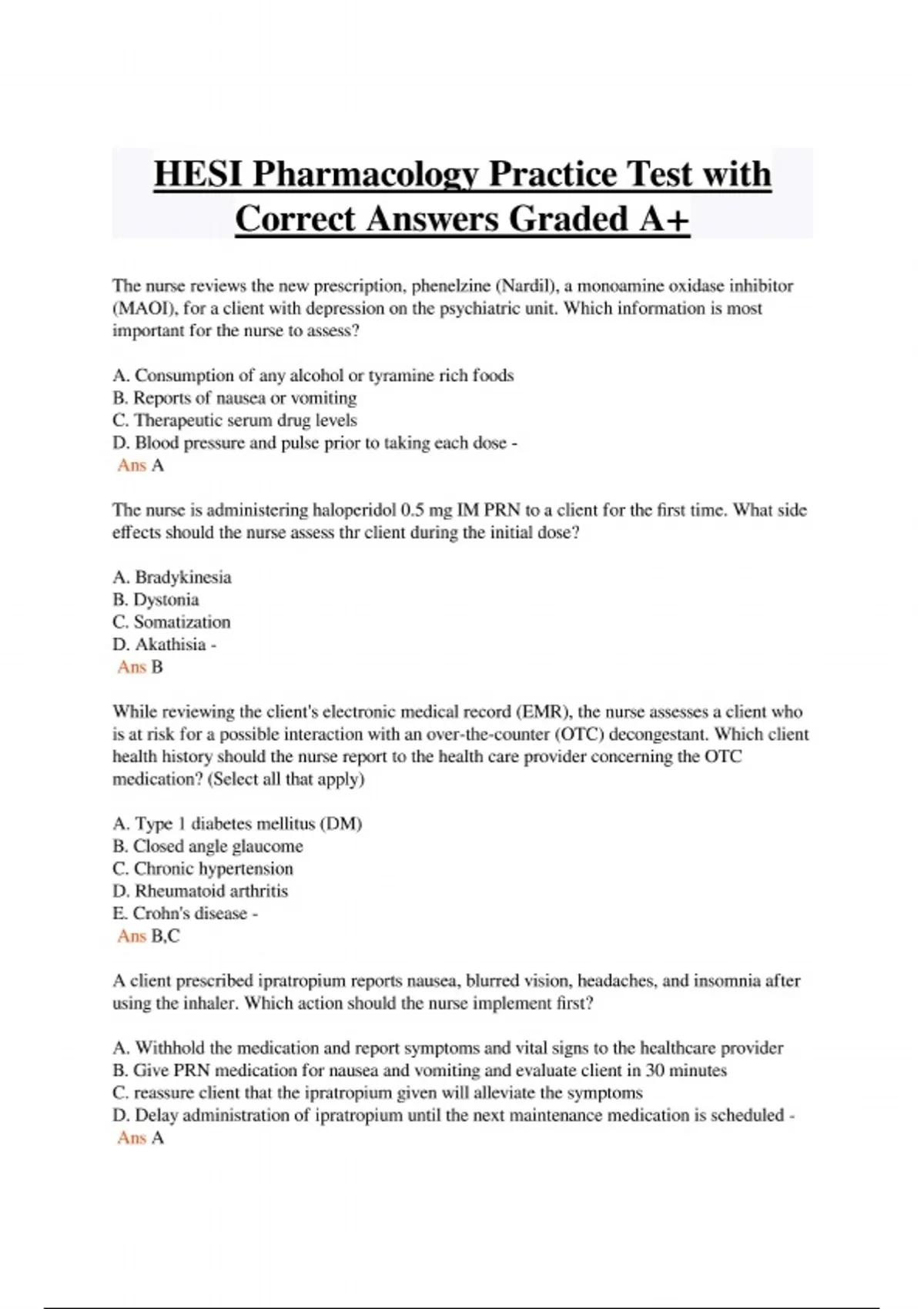 HESI Pharmacology Practice Test with Correct Answers Graded A+

The nurse reviews the new prescription, phenelzine (Nardil), a monoamine oxidase inhibitor (MAOI), for a client with depression on the psychiatric unit. Which information is most important for the nurse to assess?

A. Consumption of any alcohol or tyramine rich foods
B. Reports of nausea or vomiting
C. Therapeutic serum drug levels
D. Blood pressure and pulse prior to taking each dose -
Ans A

The nurse is administering haloperidol 0.5 mg IM PRN to a client for the first time. What side effects should the nurse assess thr client during the initial dose?

A. Bradykinesia
B. Dystonia
C. Somatization
D. Akathisia -
Ans B

While reviewing the client's electronic medical record (EMR), the nurse assesses a client who is at risk for a possible interaction with an over-the-counter (OTC) decongestant. Which client health history should the nurse report to the health care provider concerning the OTC medication? (Select all that apply)

A. Type 1 diabetes mellitus (DM)
B. Closed angle glaucome
C. Chronic hypertension
D. Rheumatoid arthritis
E. Crohn's disease -
Ans B,C

A client prescribed ipratropium reports nausea, blurred vision, headaches, and insomnia after using the inhaler. Which action should the nurse implement first?

A. Withhold the medication and report symptoms and vital signs to the healthcare provider
B. Give PRN medication for nausea and vomiting and evaluate client in 30 minutes
C. reassure client that the ipratropium given will alleviate the symptoms
D. Delay administration of ipratropium until the next maintenance medication is scheduled -
Ans A